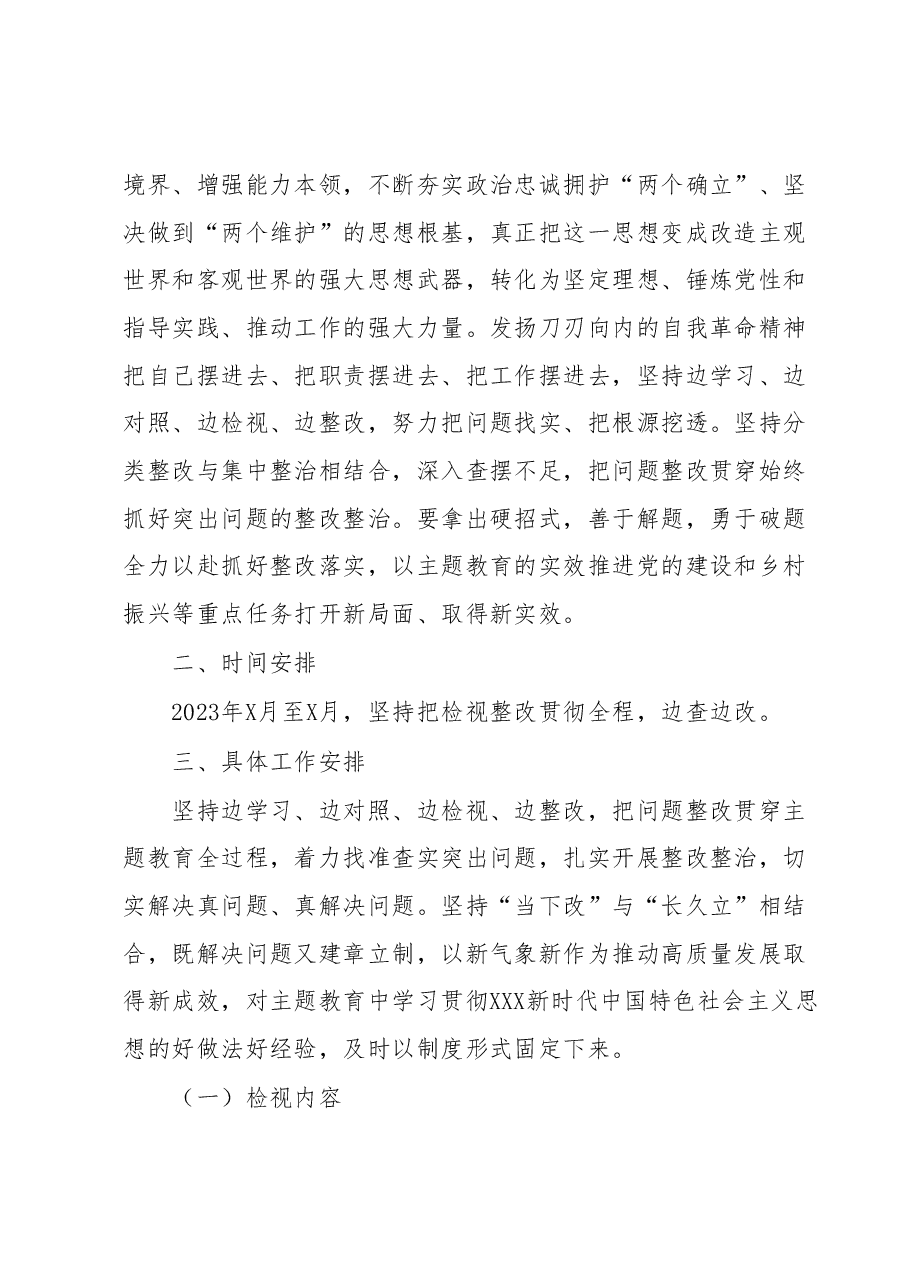 境界、增强能力本领，不断夯实政治忠诚拥护“两个确立”、坚决做到“两个维护”的思想根基，真正把这一思想变成改造主观世界和客观世界的强大思想武器，转化为坚定理想、锤炼党性和指导实践、推动工作的强大力量。发扬刀刃向内的自我革命精神把自己摆进去、把职责摆进去、把工作摆进去，坚持边学习、边对照、边检视、边整改，努力把问题找实、把根源挖透。坚持分类整改与集中整治相结合，深入查摆不足，把问题整改贯穿始终抓好突出问题的整改整治。要拿出硬招式，善于解题，勇于破题全力以赴抓好整改落实，以主题教育的实效推进党的建设和乡村振兴等重点任务打开新局面、取得新实效。

二、时间安排

2023年X月至X月，坚持把检视整改贯彻全程，边查边改。

三、具体工作安排

坚持边学习、边对照、边检视、边整改，把问题整改贯穿主题教育全过程，着力找准查实突出问题，扎实开展整改整治，切实解决真问题、真解决问题。坚持“当下改”与“长久立”相结合，既解决问题又建章立制，以新气象新作为推动高质量发展取得新成效，对主题教育中学习贯彻XXX新时代中国特色社会主义思想的好做法好经验，及时以制度形式固定下来。

（一）检视内容